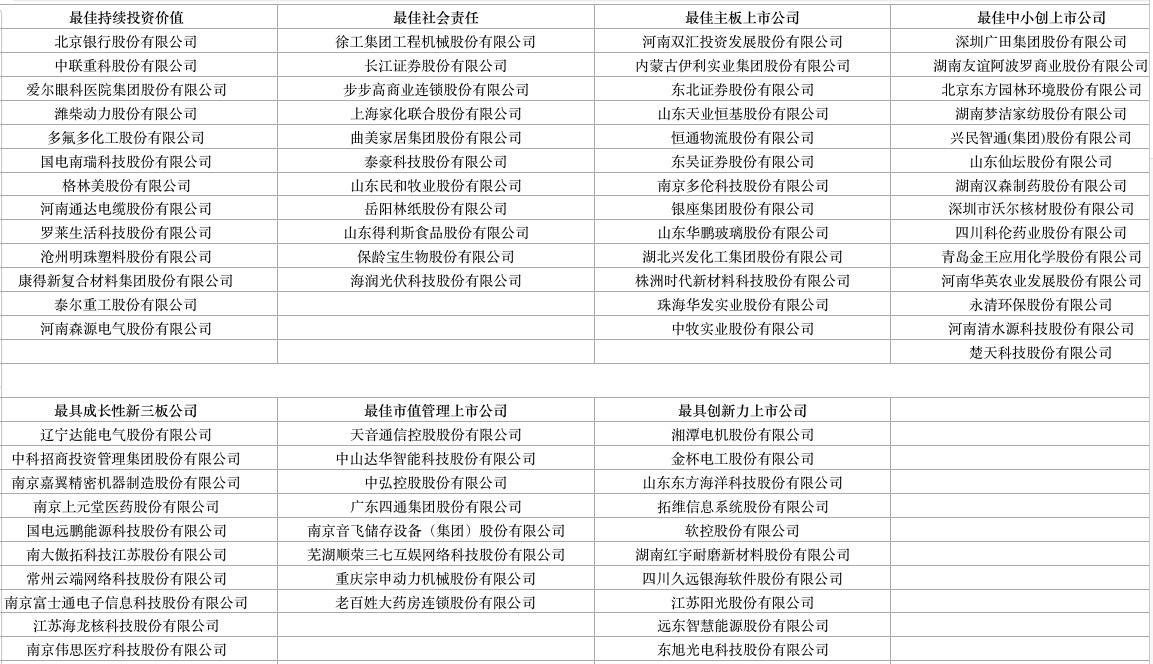 | 最佳持续投资价值 | 最佳社会责任 | 最佳主板上市公司 | 最佳中小创上市公司 |
|---|---|---|---|
| 北京银行股份有限公司 | 徐工集团工程机械股份有限公司 | 河南双汇投资发展股份有限公司 | 深圳广田集团股份有限公司 |
| 中联重科股份有限公司 | 长江证券股份有限公司 | 内蒙古伊利实业集团股份有限公司 | 湖南友谊阿波罗商业股份有限公司 |
| 爱尔眼科医院集团股份有限公司 | 步步高商业连锁股份有限公司 | 东北证券股份有限公司 | 北京东方园林环境股份有限公司 |
| 潍柴动力股份有限公司 | 上海家化联合股份有限公司 | 山东天业恒基股份有限公司 | 湖南梦洁家纺股份有限公司 |
| 多氟多化工股份有限公司 | 曲美家居集团股份有限公司 | 恒通物流股份有限公司 | 兴民智通(集团)股份有限公司 |
| 国电南瑞科技股份有限公司 | 泰豪科技股份有限公司 | 东吴证券股份有限公司 | 山东仙坛股份有限公司 |
| 格林美股份有限公司 | 山东民和牧业股份有限公司 | 南京多伦科技股份有限公司 | 湖南汉森制药股份有限公司 |
| 河南通达电缆股份有限公司 | 岳阳林纸股份有限公司 | 银座集团股份有限公司 | 深圳市沃尔核材股份有限公司 |
| 罗莱生活科技股份有限公司 | 山东得利斯食品股份有限公司 | 山东华鹏玻璃股份有限公司 | 四川科伦药业股份有限公司 |
| 沧州明珠塑料股份有限公司 | 保龄宝生物股份有限公司 | 湖北兴发化工集团股份有限公司 | 青岛金王应用化学股份有限公司 |
| 康得新复合材料集团股份有限公司 | 海润光伏科技股份有限公司 | 株洲时代新材料科技股份有限公司 | 河南华英农业发展股份有限公司 |
| 泰尔重工股份有限公司 | | 珠海华发实业股份有限公司 | 永清环保股份有限公司 |
| 河南森源电气股份有限公司 | | 中牧实业股份有限公司 | 河南清水源科技股份有限公司 |
| | | | 楚天科技股份有限公司 |

| 最具成长性新三板公司 | 最佳市值管理上市公司 | 最具创新力上市公司 | |
|---|---|---|---|
| 辽宁达能电气股份有限公司 | 天音通信控股股份有限公司 | 湘潭电机股份有限公司 | |
| 中科招商投资管理集团股份有限公司 | 中山达华智能科技股份有限公司 | 金杯电工股份有限公司 | |
| 南京嘉翼精密机器制造股份有限公司 | 中弘控股股份有限公司 | 山东东方海洋科技股份有限公司 | |
| 南京上元堂医药股份有限公司 | 广东四通集团股份有限公司 | 拓维信息系统股份有限公司 | |
| 国电远鹏能源科技股份有限公司 | 南京音飞储存设备（集团）股份有限公司 | 软控股份有限公司 | |
| 南大傲拓科技江苏股份有限公司 | 芜湖顺荣三七互娱网络科技股份有限公司 | 湖南红宇耐磨新材料股份有限公司 | |
| 常州云端网络科技股份有限公司 | 重庆宗申动力机械股份有限公司 | 四川久远银海软件股份有限公司 | |
| 南京富士通电子信息科技股份有限公司 | 老百姓大药房连锁股份有限公司 | 江苏阳光股份有限公司 | |
| 江苏海龙核科技股份有限公司 | | 远东智慧能源股份有限公司 | |
| 南京伟思医疗科技股份有限公司 | | 东旭光电科技股份有限公司 | |